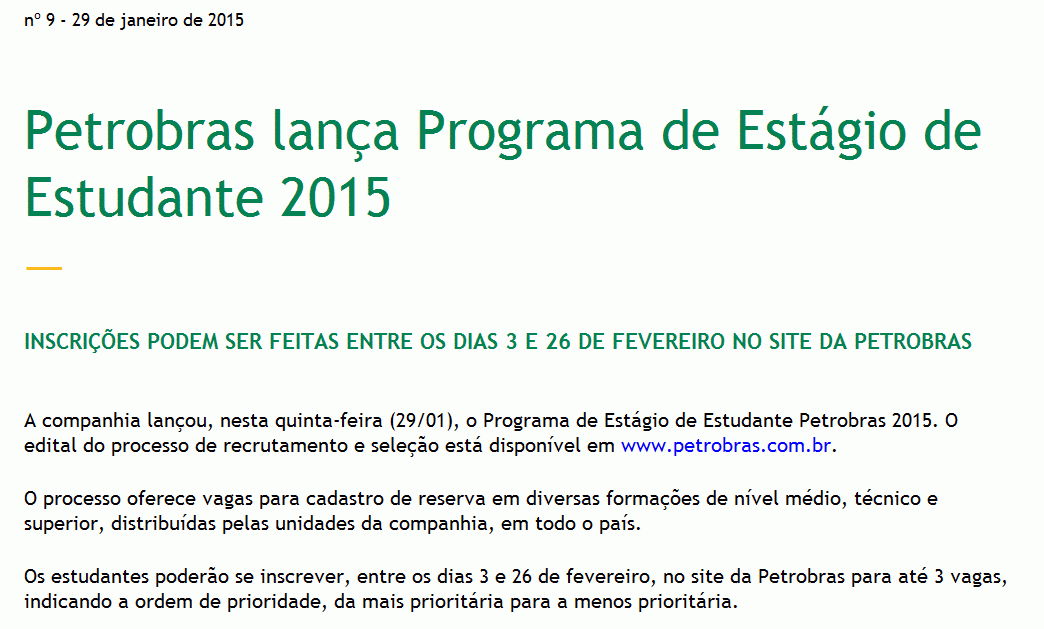 nº 9 - 29 de janeiro de 2015

Petrobras lança Programa de Estágio de Estudante 2015

INSCRIÇÕES PODEM SER FEITAS ENTRE OS DIAS 3 E 26 DE FEVEREIRO NO SITE DA PETROBRAS

A companhia lançou, nesta quinta-feira (29/01), o Programa de Estágio de Estudante Petrobras 2015. O edital do processo de recrutamento e seleção está disponível em www.petrobras.com.br.

O processo oferece vagas para cadastro de reserva em diversas formações de nível médio, técnico e superior, distribuídas pelas unidades da companhia, em todo o país.

Os estudantes poderão se inscrever, entre os dias 3 e 26 de fevereiro, no site da Petrobras para até 3 vagas, indicando a ordem de prioridade, da mais prioritária para a menos prioritária.